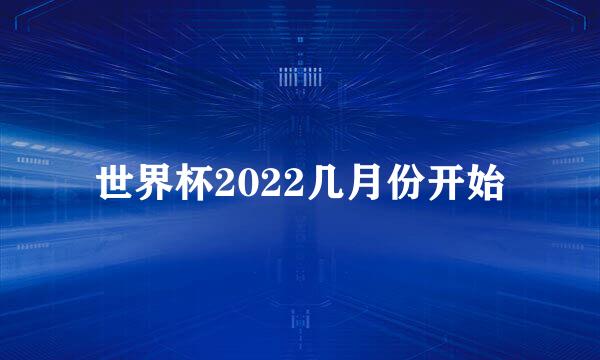 世界杯2022几月份开始